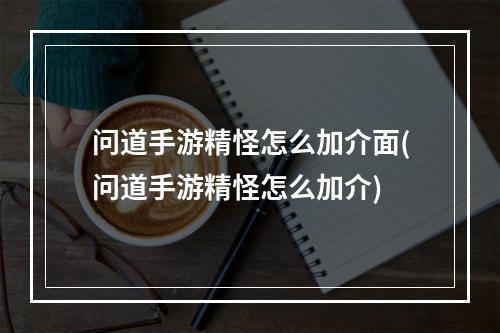 问道手游精怪怎么加介面(问道手游精怪怎么加介)